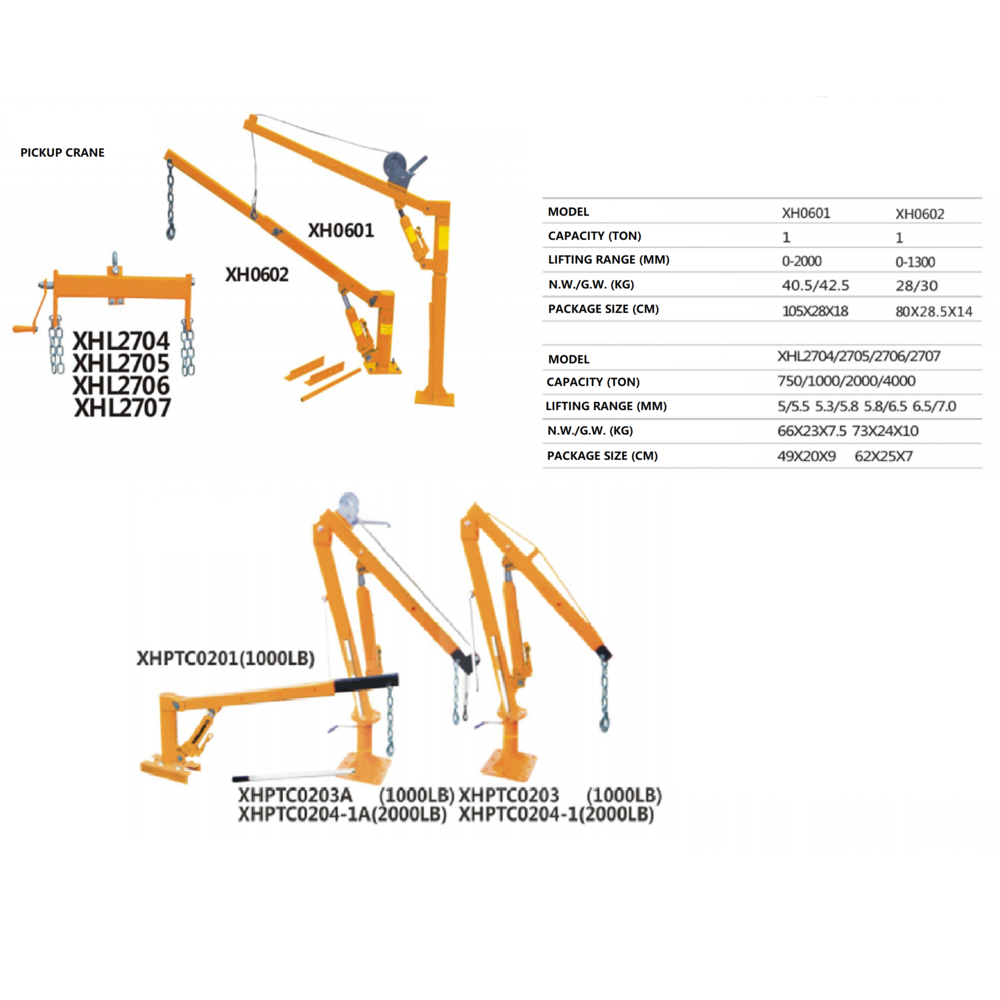 PICKUP CRANE

XH0601

XH0602

XHL2704
XHL2705
XHL2706
XHL2707

| MODEL | XH0601 | XH0602 |
|---|---|---|
| CAPACITY (TON) | 1 | 1 |
| LIFTING RANGE (MM) | 0-2000 | 0-1300 |
| N.W./G.W. (KG) | 40.5/42.5 | 28/30 |
| PACKAGE SIZE (CM) | 105X28X18 | 80X28.5X14 |

| MODEL | XHL2704/2705/2706/2707 |
|---|---|
| CAPACITY (TON) | 750/1000/2000/4000 |
| LIFTING RANGE (MM) | 5/5.5 5.3/5.8 5.8/6.5 6.5/7.0 |
| N.W./G.W. (KG) | 66X23X7.5 73X24X10 |
| PACKAGE SIZE (CM) | 49X20X9 62X25X7 |

XHPTC0201(1000LB)

XHPTC0203A (1000LB)
XHPTC0204-1A(2000LB)

XHPTC0203 (1000LB)
XHPTC0204-1(2000LB)